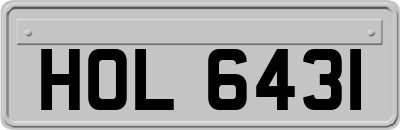 HOL 6431